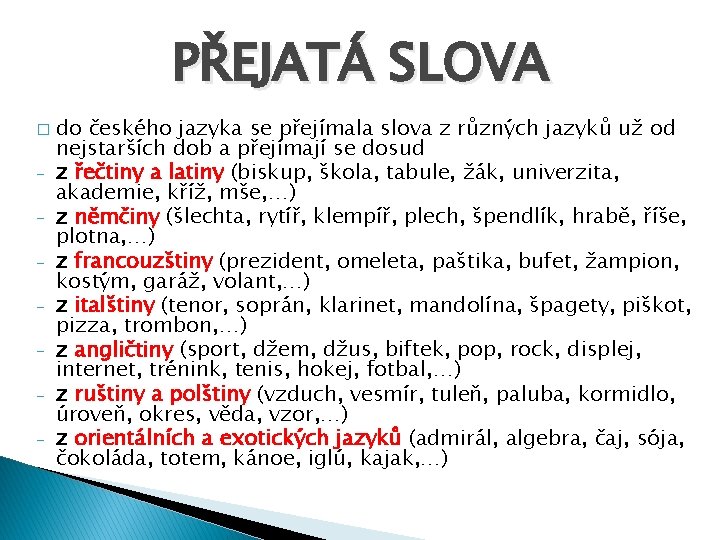 PŘEJATÁ SLOVA

□ do českého jazyka se přejímala slova z různých jazyků už od nejstarších dob a přejímají se dosud
- z řečtiny a latiny (biskup, škola, tabule, žák, univerzita, akademie, kříž, mše,…)
- z němčiny (šlechta, rytíř, klempíř, plech, špendlík, hrabě, říše, plotna,…)
- z francouzštiny (prezident, omeleta, paštika, bufet, žampion, kostým, garáž, volant,…)
- z italštiny (tenor, soprán, klarinet, mandolína, špagety, piškot, pizza, trombon,…)
- z angličtiny (sport, džem, džus, biftek, pop, rock, displej, internet, trénink, tenis, hokej, fotbal,…)
- z ruštiny a polštiny (vzduch, vesmír, tuleň, paluba, kormidlo, úroveň, okres, věda, vzor,…)
- z orientálních a exotických jazyků (admirál, algebra, čaj, sója, čokoláda, totem, kánoe, iglú, kajak,…)